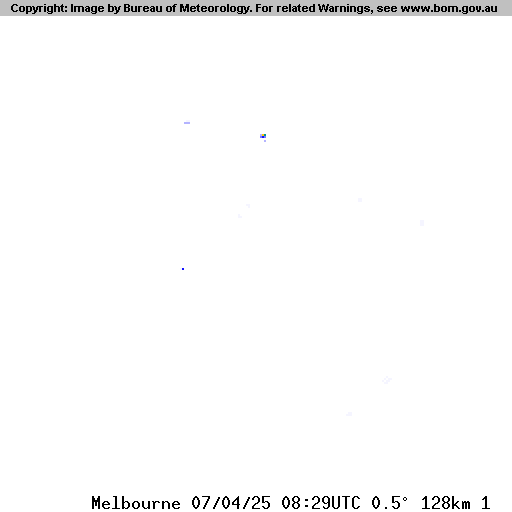 Copyright: Image by Bureau of Meteorology. For related Warnings, see www.bom.gov.au

Melbourne 07/04/25 08:29UTC 0.5° 128km 1